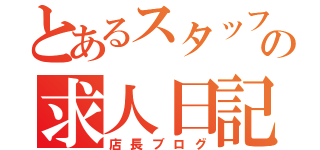 とあるスタッフの
求人日記
店長ブログ